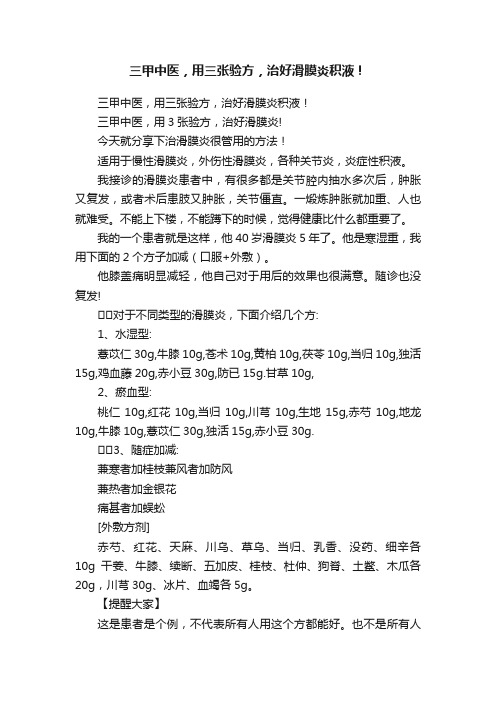 三甲中医，用三张验方，治好滑膜炎积液！

三甲中医，用三张验方，治好滑膜炎积液！

三甲中医，用 3 张验方，治好滑膜炎!

今天就分享下治滑膜炎很管用的方法！

适用于慢性滑膜炎，外伤性滑膜炎，各种关节炎，炎症性积液。

我接诊的滑膜炎患者中，有很多都是关节腔内抽水多次后，肿胀又复发，或者术后患肢又肿胀，关节僵直。一锻炼肿胀就加重、人也就难受。不能上下楼，不能蹲下的时候，觉得健康比什么都重要了。

我的一个患者就是这样，他 40 岁滑膜炎 5 年了。他是寒湿重，我用下面的 2 个方子加减（口服+外敷）。

他膝盖痛明显减轻，他自己对于用后的效果也很满意。随诊也没复发!

□□对于不同类型的滑膜炎，下面介绍几个方:

1、水湿型:

薏苡仁 30g,牛膝 10g,苍术 10g,黄柏 10g,茯苓 10g,当归 10g,独活 15g,鸡血藤 20g,赤小豆 30g,防已 15g.甘草 10g,

2、瘀血型:

桃仁 10g,红花 10g,当归 10g,川芎 10g,生地 15g,赤芍 10g,地龙 10g,牛膝 10g,薏苡仁 30g,独活 15g,赤小豆 30g.

□□3、随症加减:

兼寒者加桂枝兼风者加防风

兼热者加金银花

痛甚者加蜈蚣

[外敷方剂]

赤芍、红花、天麻、川乌、草乌、当归、乳香、没药、细辛各 10g 干姜、牛膝、续断、五加皮、桂枝、杜仲、狗脊、土鳖、木瓜各 20g，川芎 30g、冰片、血竭各 5g。

【提醒大家】

这是患者是个例，不代表所有人用这个方都能好。也不是所有人